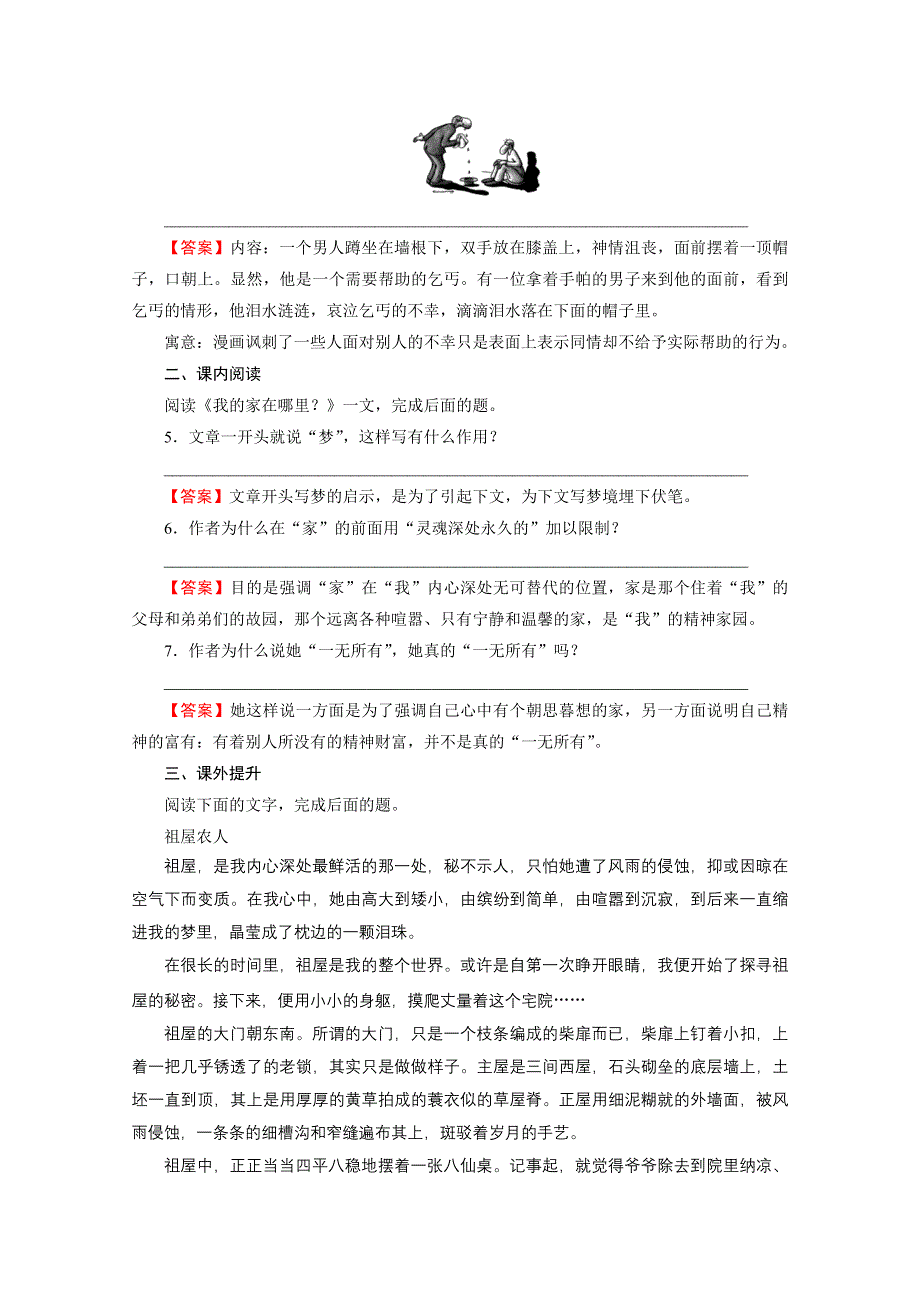 【答案】内容：一个男人蹲坐在墙根下，双手放在膝盖上，神情沮丧，面前摆着一顶帽子，口朝上。显然，他是一个需要帮助的乞丐。有一位拿着手帕的男子来到他的面前，看到乞丐的情形，他泪水涟涟，哀泣乞丐的不幸，滴滴泪水落在下面的帽子里。

寓意：漫画讽刺了一些人面对别人的不幸只是表面上表示同情却不给予实际帮助的行为。

二、课内阅读

阅读《我的家在哪里？》一文，完成后面的题。

5．文章一开头就说“梦”，这样写有什么作用？

【答案】文章开头写梦的启示，是为了引起下文，为下文写梦境埋下伏笔。

6．作者为什么在“家”的前面用“灵魂深处永久的”加以限制？

【答案】目的是强调“家”在“我”内心深处无可替代的位置，家是那个住着“我”的父母和弟弟们的故园，那个远离各种喧嚣、只有宁静和温馨的家，是“我”的精神家园。

7．作者为什么说她“一无所有”，她真的“一无所有”吗？

【答案】她这样说一方面是为了强调自己心中有个朝思暮想的家，另一方面说明自己精神的富有：有着别人所没有的精神财富，并不是真的“一无所有”。

三、课外提升

阅读下面的文字，完成后面的题。

祖屋农人

祖屋，是我内心深处最鲜活的那一处，秘不示人，只怕她遭了风雨的侵蚀，抑或因晾在空气下而变质。在我心中，她由高大到矮小，由缤纷到简单，由喧嚣到沉寂，到后来一直缩进我的梦里，晶莹成了枕边的一颗泪珠。

在很长的时间里，祖屋是我的整个世界。或许是自第一次睁开眼睛，我便开始了探寻祖屋的秘密。接下来，便用小小的身躯，摸爬丈量着这个宅院……

祖屋的大门朝东南。所谓的大门，只是一个枝条编成的柴扉而已，柴扉上钉着小扣，上着一把几乎锈透了的老锁，其实只是做做样子。主屋是三间西屋，石头砌垒的底层墙上，土坯一直到顶，其上是用厚厚的黄草拍成的蓑衣似的草屋脊。正屋用细泥糊就的外墙面，被风雨侵蚀，一条条的细槽沟和窄缝遍布其上，斑驳着岁月的手艺。

祖屋中，正正当当四平八稳地摆着一张八仙桌。记事起，就觉得爷爷除去到院里纳凉、